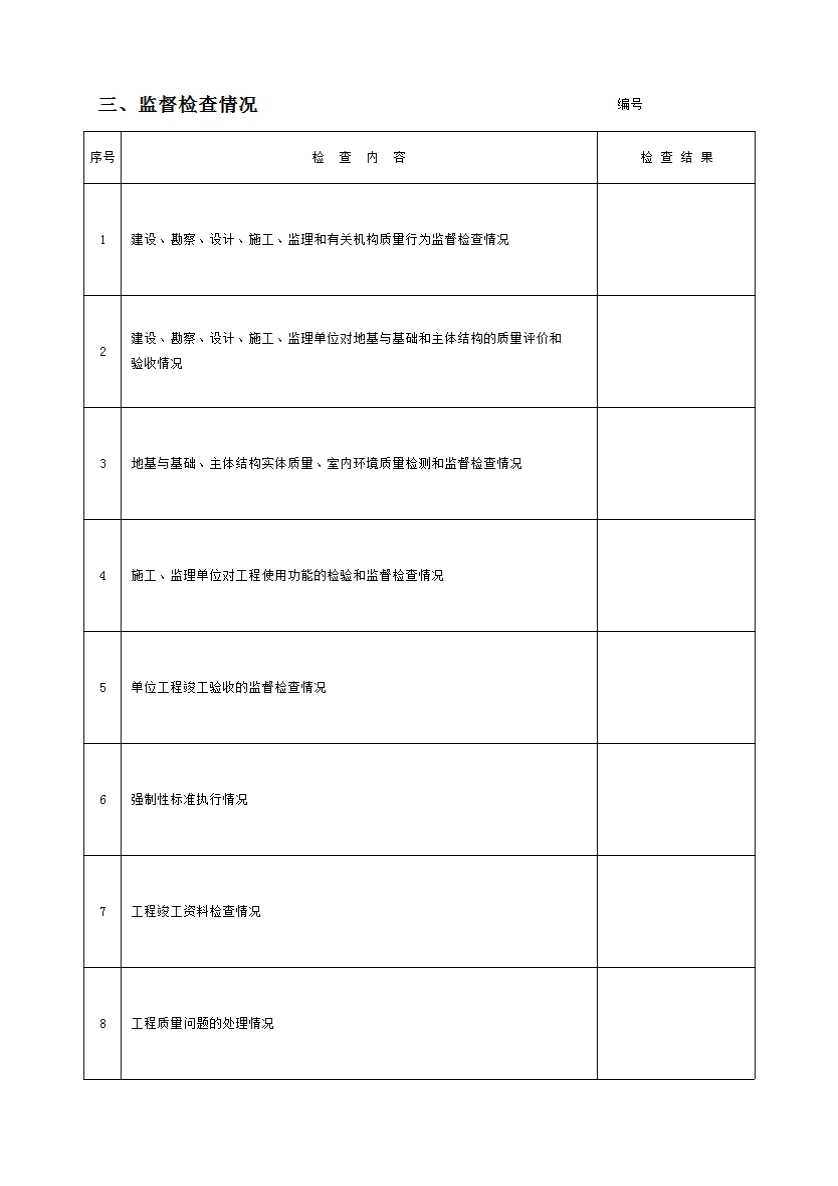 三、监督检查情况

编号

| 序号 | 检　查　内　容 | 检 查 结 果 |
|---|---|---|
| 1 | 建设、勘察、设计、施工、监理和有关机构质量行为监督检查情况 | |
| 2 | 建设、勘察、设计、施工、监理单位对地基与基础和主体结构的质量评价和验收情况 | |
| 3 | 地基与基础、主体结构实体质量、室内环境质量检测和监督检查情况 | |
| 4 | 施工、监理单位对工程使用功能的检验和监督检查情况 | |
| 5 | 单位工程竣工验收的监督检查情况 | |
| 6 | 强制性标准执行情况 | |
| 7 | 工程竣工资料检查情况 | |
| 8 | 工程质量问题的处理情况 | |